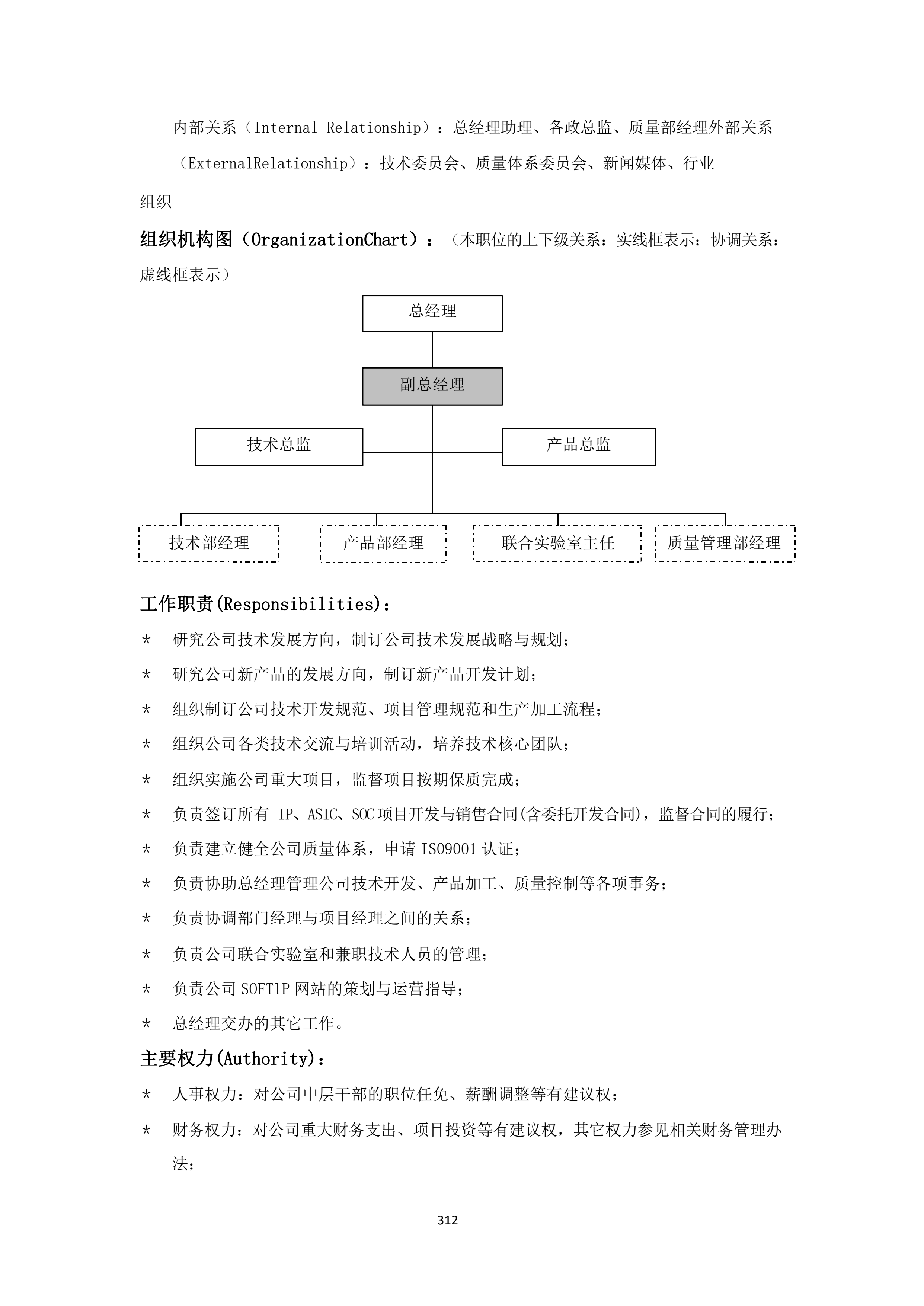 内部关系（Internal Relationship）：总经理助理、各政总监、质量部经理外部关系（ExternalRelationship）：技术委员会、质量体系委员会、新闻媒体、行业组织

组织机构图（OrganizationChart）：（本职位的上下级关系：实线框表示；协调关系：虚线框表示）

总经理

副总经理

技术总监

产品总监

技术部经理

产品部经理

联合实验室主任

质量管理部经理

工作职责(Responsibilities)：

* 研究公司技术发展方向，制订公司技术发展战略与规划；

* 研究公司新产品的发展方向，制订新产品开发计划；

* 组织制订公司技术开发规范、项目管理规范和生产加工流程；

* 组织公司各类技术交流与培训活动，培养技术核心团队；

* 组织实施公司重大项目，监督项目按期保质完成；

* 负责签订所有 IP、ASIC、SOC 项目开发与销售合同(含委托开发合同)，监督合同的履行；

* 负责建立健全公司质量体系，申请 ISO9001 认证；

* 负责协助总经理管理公司技术开发、产品加工、质量控制等各项事务；

* 负责协调部门经理与项目经理之间的关系；

* 负责公司联合实验室和兼职技术人员的管理；

* 负责公司 SOFT1P 网站的策划与运营指导；

* 总经理交办的其它工作。

主要权力(Authority)：

* 人事权力：对公司中层干部的职位任免、薪酬调整等有建议权；

* 财务权力：对公司重大财务支出、项目投资等有建议权，其它权力参见相关财务管理办法；

312